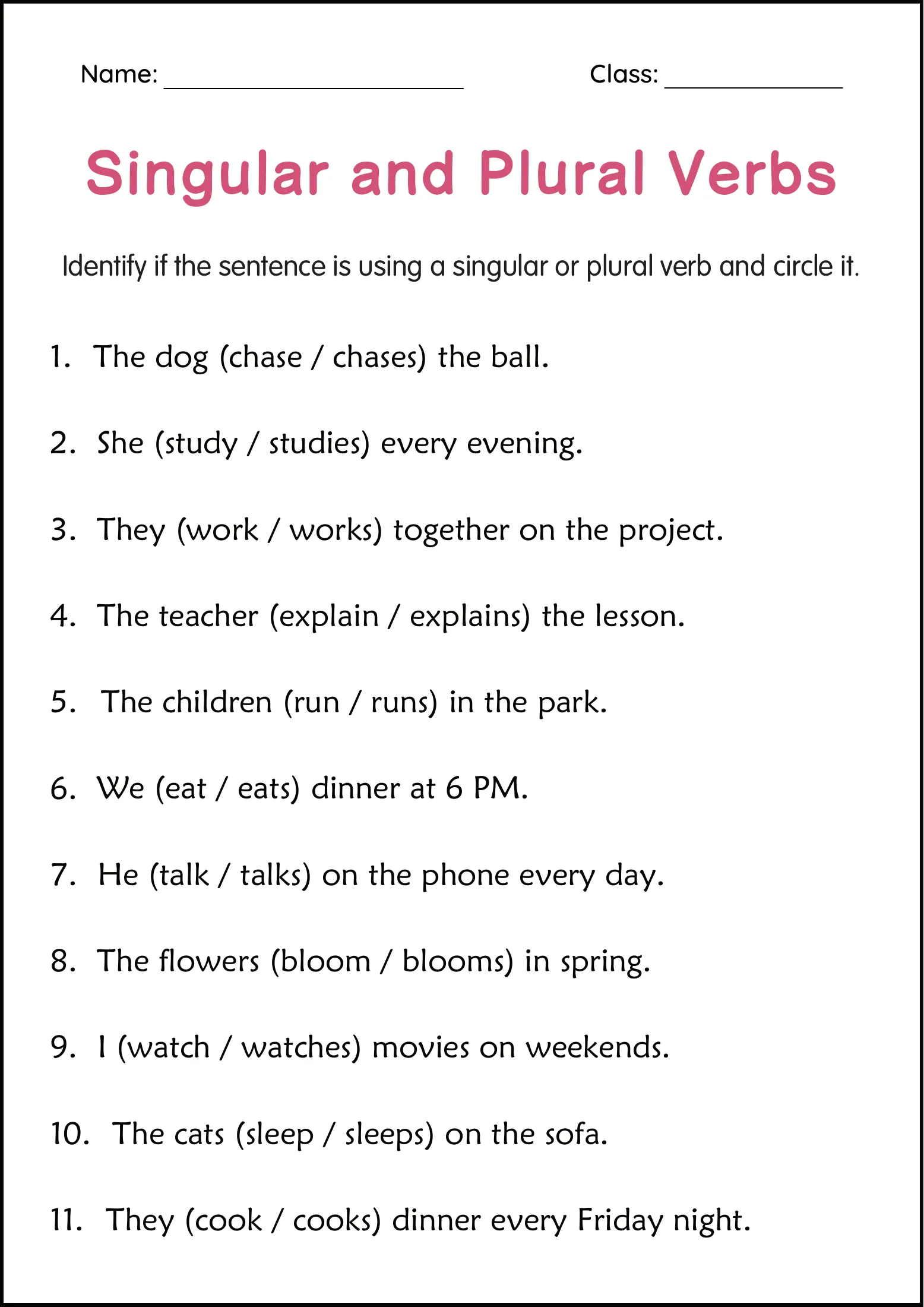 Name: ____ Class: ____

Singular and Plural Verbs

Identify if the sentence is using a singular or plural verb and circle it.

1. The dog (chase / chases) the ball.

2. She (study / studies) every evening.

3. They (work / works) together on the project.

4. The teacher (explain / explains) the lesson.

5. The children (run / runs) in the park.

6. We (eat / eats) dinner at 6 PM.

7. He (talk / talks) on the phone every day.

8. The flowers (bloom / blooms) in spring.

9. I (watch / watches) movies on weekends.

10. The cats (sleep / sleeps) on the sofa.

11. They (cook / cooks) dinner every Friday night.